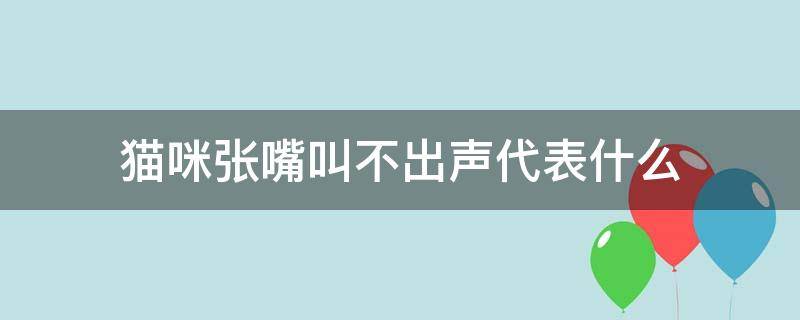 猫咪张嘴叫不出声代表什么